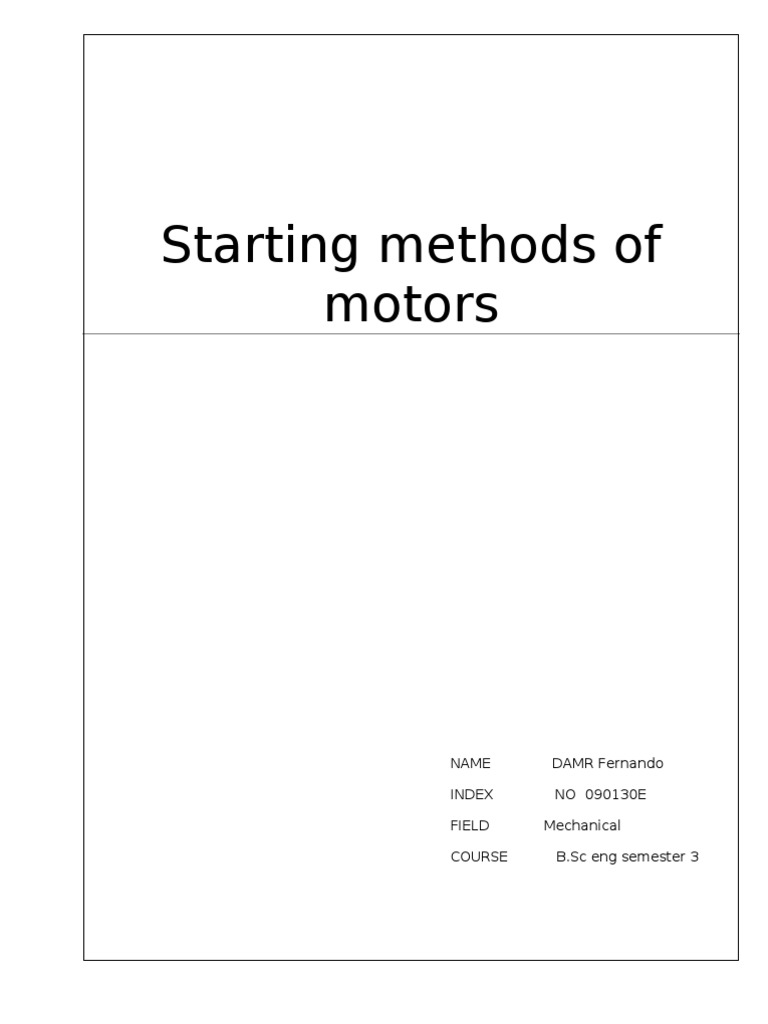 Starting methods of motors

NAME DAMR Fernando

INDEX NO 090130E

FIELD Mechanical

COURSE B.Sc eng semester 3